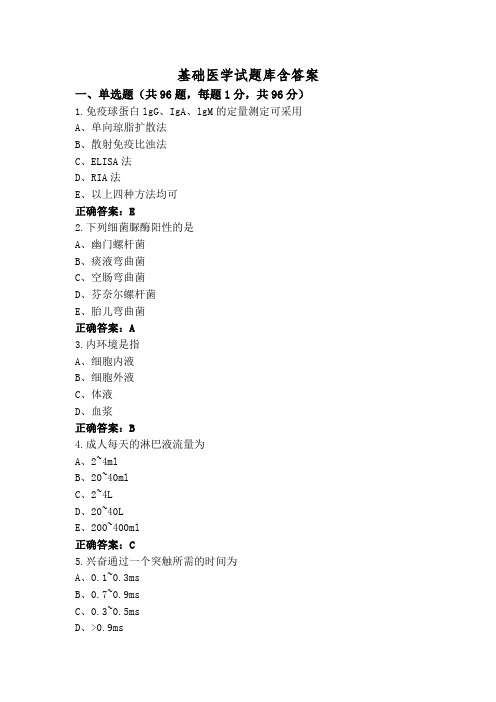 基础医学试题库含答案

一、单选题（共 96 题，每题 1 分，共 96 分）

1.免疫球蛋白 lgG、IgA、lgM 的定量测定可采用
A、单向琼脂扩散法
B、散射免疫比浊法
C、ELISA 法
D、RIA 法
E、以上四种方法均可
正确答案：E

2.下列细菌脲酶阳性的是
A、幽门螺杆菌
B、痰液弯曲菌
C、空肠弯曲菌
D、芬奈尔螺杆菌
E、胎儿弯曲菌
正确答案：A

3.内环境是指
A、细胞内液
B、细胞外液
C、体液
D、血浆
正确答案：B

4.成人每天的淋巴液流量为
A、2~4ml
B、20~40ml
C、2~4L
D、20~40L
E、200~400ml
正确答案：C

5.兴奋通过一个突触所需的时间为
A、0.1~0.3ms
B、0.7~0.9ms
C、0.3~0.5ms
D、>0.9ms